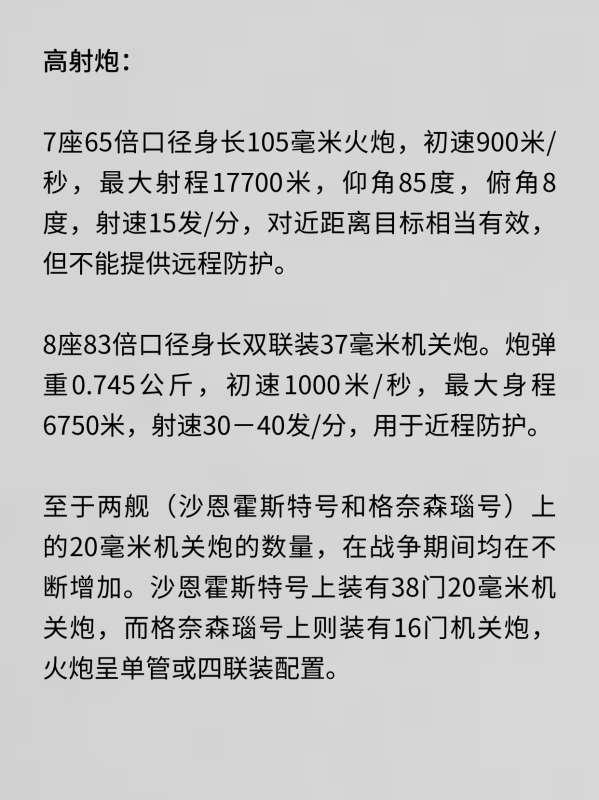 高射炮：

7座65倍口径身长105毫米火炮，初速900米/秒，最大射程17700米，仰角85度，俯角8度，射速15发/分，对近距离目标相当有效，但不能提供远程防护。

8座83倍口径身长双联装37毫米机关炮。炮弹重0.745公斤，初速1000米/秒，最大身程6750米，射速30－40发/分，用于近程防护。

至于两舰（沙恩霍斯特号和格奈森瑙号）上的20毫米机关炮的数量，在战争期间均在不断增加。沙恩霍斯特号上装有38门20毫米机关炮，而格奈森瑙号上则装有16门机关炮，火炮呈单管或四联装配置。